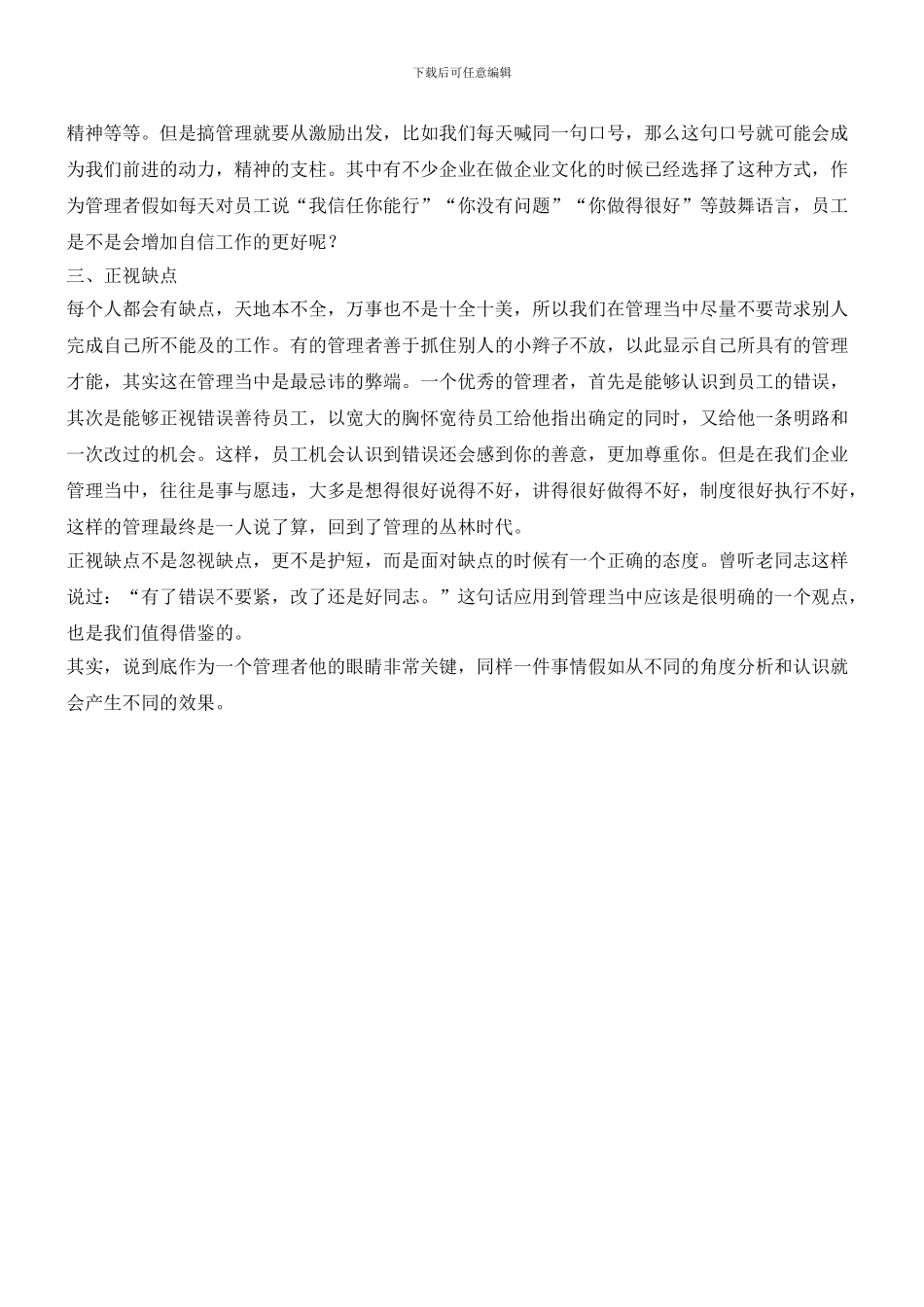 下载后可任意编辑

精神等等。但是搞管理就要从激励出发，比如我们每天喊同一句口号，那么这句口号就可能会成为我们前进的动力，精神的支柱。其中有不少企业在做企业文化的时候已经选择了这种方式，作为管理者假如每天对员工说“我信任你能行”“你没有问题”“你做得很好”等鼓舞语言，员工是不是会增加自信工作的更好呢？

三、正视缺点

每个人都会有缺点，天地本不全，万事也不是十全十美，所以我们在管理当中尽量不要苛求别人完成自己所不能及的工作。有的管理者善于抓住别人的小辫子不放，以此显示自己所具有的管理才能，其实这在管理当中是最忌讳的弊端。一个优秀的管理者，首先是能够认识到员工的错误，其次是能够正视错误善待员工，以宽大的胸怀宽待员工给他指出确定的同时，又给他一条明路和一次改过的机会。这样，员工机会认识到错误还会感到你的善意，更加尊重你。但是在我们企业管理当中，往往是事与愿违，大多是想得很好说得不好，讲得很好做得不好，制度很好执行不好，这样的管理最终是一人说了算，回到了管理的丛林时代。

正视缺点不是忽视缺点，更不是护短，而是面对缺点的时候有一个正确的态度。曾听老同志这样说过：“有了错误不要紧，改了还是好同志。”这句话应用到管理当中应该是很明确的一个观点，也是我们值得借鉴的。

其实，说到底作为一个管理者他的眼睛非常关键，同样一件事情假如从不同的角度分析和认识就会产生不同的效果。